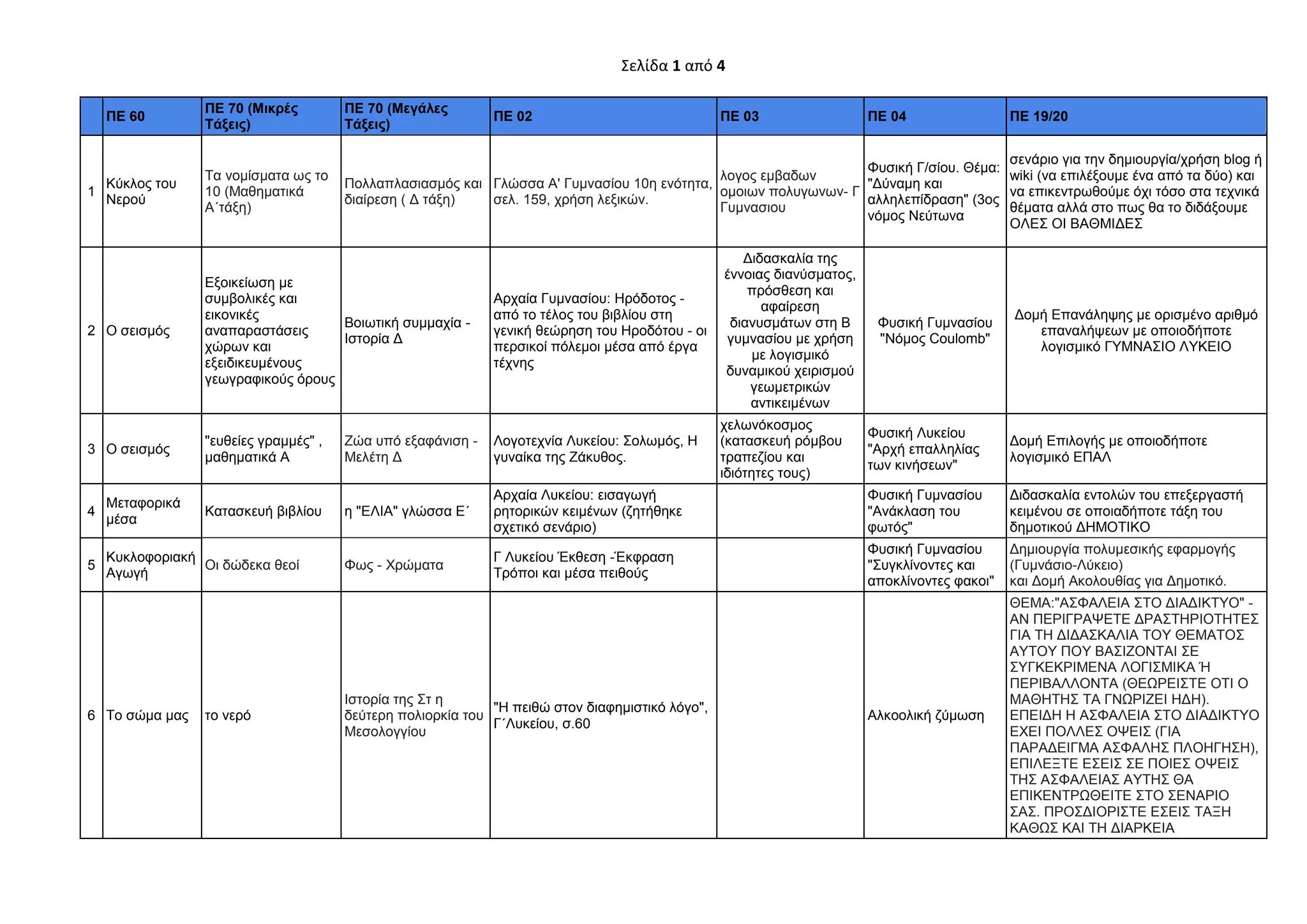 Σελίδα 1 από 4

| | ΠΕ 60 | ΠΕ 70 (Μικρές Τάξεις) | ΠΕ 70 (Μεγάλες Τάξεις) | ΠΕ 02 | ΠΕ 03 | ΠΕ 04 | ΠΕ 19/20 |
|---|---|---|---|---|---|---|---|
| 1 | Κύκλος του Νερού | Τα νομίσματα ως το 10 (Μαθηματικά Α΄τάξη) | Πολλαπλασιασμός και διαίρεση ( Δ τάξη) | Γλώσσα Α' Γυμνασίου 10η ενότητα, σελ. 159, χρήση λεξικών. | λογος εμβαδων ομοιων πολυγωνων- Γ Γυμνασιου | Φυσική Γ/σίου. Θέμα: "Δύναμη και αλληλεπίδραση" (3ος νόμος Νεύτωνα | σενάριο για την δημιουργία/χρήση blog ή wiki (να επιλέξουμε ένα από τα δύο) και να επικεντρωθούμε όχι τόσο στα τεχνικά θέματα αλλά στο πως θα το διδάξουμε ΟΛΕΣ ΟΙ ΒΑΘΜΙΔΕΣ |
| 2 | Ο σεισμός | Εξοικείωση με συμβολικές και εικονικές αναπαραστάσεις χώρων και εξειδικευμένους γεωγραφικούς όρους | Βοιωτική συμμαχία - Ιστορία Δ | Αρχαία Γυμνασίου: Ηρόδοτος - από το τέλος του βιβλίου στη γενική θεώρηση του Ηροδότου - οι περσικοί πόλεμοι μέσα από έργα τέχνης | Διδασκαλία της έννοιας διανύσματος, πρόσθεση και αφαίρεση διανυσμάτων στη Β γυμνασίου με χρήση με λογισμικό δυναμικού χειρισμού γεωμετρικών αντικειμένων | Φυσική Γυμνασίου "Νόμος Coulomb" | Δομή Επανάληψης με ορισμένο αριθμό επαναλήψεων με οποιοδήποτε λογισμικό ΓΥΜΝΑΣΙΟ ΛΥΚΕΙΟ |
| 3 | Ο σεισμός | "ευθείες γραμμές" , μαθηματικά Α | Ζώα υπό εξαφάνιση - Μελέτη Δ | Λογοτεχνία Λυκείου: Σολωμός, Η γυναίκα της Ζάκυθος. | χελωνόκοσμος (κατασκευή ρόμβου τραπεζίου και ιδιότητες τους) | Φυσική Λυκείου "Αρχή επαλληλίας των κινήσεων" | Δομή Επιλογής με οποιοδήποτε λογισμικό ΕΠΑΛ |
| 4 | Μεταφορικά μέσα | Κατασκευή βιβλίου | η "ΕΛΙΑ" γλώσσα Ε΄ | Αρχαία Λυκείου: εισαγωγή ρητορικών κειμένων (ζητήθηκε σχετικό σενάριο) | | Φυσική Γυμνασίου "Ανάκλαση του φωτός" | Διδασκαλία εντολών του επεξεργαστή κειμένου σε οποιαδήποτε τάξη του δημοτικού ΔΗΜΟΤΙΚΟ |
| 5 | Κυκλοφοριακή Αγωγή | Οι δώδεκα θεοί | Φως - Χρώματα | Γ Λυκείου Έκθεση -Έκφραση Τρόποι και μέσα πειθούς | | Φυσική Γυμνασίου "Συγκλίνοντες και αποκλίνοντες φακοι" | Δημιουργία πολυμεσικής εφαρμογής (Γυμνάσιο-Λύκειο) και Δομή Ακολουθίας για Δημοτικό. |
| 6 | Το σώμα μας | το νερό | Ιστορία της Στ η δεύτερη πολιορκία του Μεσολογγίου | "Η πειθώ στον διαφημιστικό λόγο", Γ΄Λυκείου, σ.60 | | Αλκοολική ζύμωση | ΘΕΜΑ:"ΑΣΦΑΛΕΙΑ ΣΤΟ ΔΙΑΔΙΚΤΥΟ" - ΑΝ ΠΕΡΙΓΡΑΨΕΤΕ ΔΡΑΣΤΗΡΙΟΤΗΤΕΣ ΓΙΑ ΤΗ ΔΙΔΑΣΚΑΛΙΑ ΤΟΥ ΘΕΜΑΤΟΣ ΑΥΤΟΥ ΠΟΥ ΒΑΣΙΖΟΝΤΑΙ ΣΕ ΣΥΓΚΕΚΡΙΜΕΝΑ ΛΟΓΙΣΜΙΚΑ Ή ΠΕΡΙΒΑΛΛΟΝΤΑ (ΘΕΩΡΕΙΣΤΕ ΟΤΙ Ο ΜΑΘΗΤΗΣ ΤΑ ΓΝΩΡΙΖΕΙ ΗΔΗ). ΕΠΕΙΔΗ Η ΑΣΦΑΛΕΙΑ ΣΤΟ ΔΙΑΔΙΚΤΥΟ ΕΧΕΙ ΠΟΛΛΕΣ ΟΨΕΙΣ (ΓΙΑ ΠΑΡΑΔΕΙΓΜΑ ΑΣΦΑΛΗΣ ΠΛΟΗΓΗΣΗ), ΕΠΙΛΕΞΤΕ ΕΣΕΙΣ ΣΕ ΠΟΙΕΣ ΟΨΕΙΣ ΤΗΣ ΑΣΦΑΛΕΙΑΣ ΑΥΤΗΣ ΘΑ ΕΠΙΚΕΝΤΡΩΘΕΙΤΕ ΣΤΟ ΣΕΝΑΡΙΟ ΣΑΣ. ΠΡΟΣΔΙΟΡΙΣΤΕ ΕΣΕΙΣ ΤΑΞΗ ΚΑΘΩΣ ΚΑΙ ΤΗ ΔΙΑΡΚΕΙΑ |